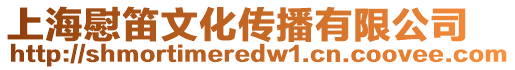 上海慰笛文化传播有限公司
http://shmortimeredw1.cn.coovee.com